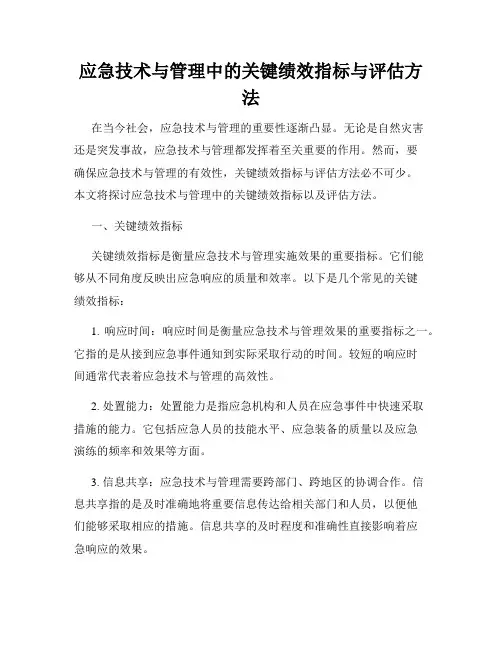 应急技术与管理中的关键绩效指标与评估方法

在当今社会，应急技术与管理的重要性逐渐凸显。无论是自然灾害还是突发事故，应急技术与管理都发挥着至关重要的作用。然而，要确保应急技术与管理的有效性，关键绩效指标与评估方法必不可少。本文将探讨应急技术与管理中的关键绩效指标以及评估方法。

一、关键绩效指标

关键绩效指标是衡量应急技术与管理实施效果的重要指标。它们能够从不同角度反映出应急响应的质量和效率。以下是几个常见的关键绩效指标：

1. 响应时间：响应时间是衡量应急技术与管理效果的重要指标之一。它指的是从接到应急事件通知到实际采取行动的时间。较短的响应时间通常代表着应急技术与管理的高效性。

2. 处置能力：处置能力是指应急机构和人员在应急事件中快速采取措施的能力。它包括应急人员的技能水平、应急装备的质量以及应急演练的频率和效果等方面。

3. 信息共享：应急技术与管理需要跨部门、跨地区的协调合作。信息共享指的是及时准确地将重要信息传达给相关部门和人员，以便他们能够采取相应的措施。信息共享的及时程度和准确性直接影响着应急响应的效果。